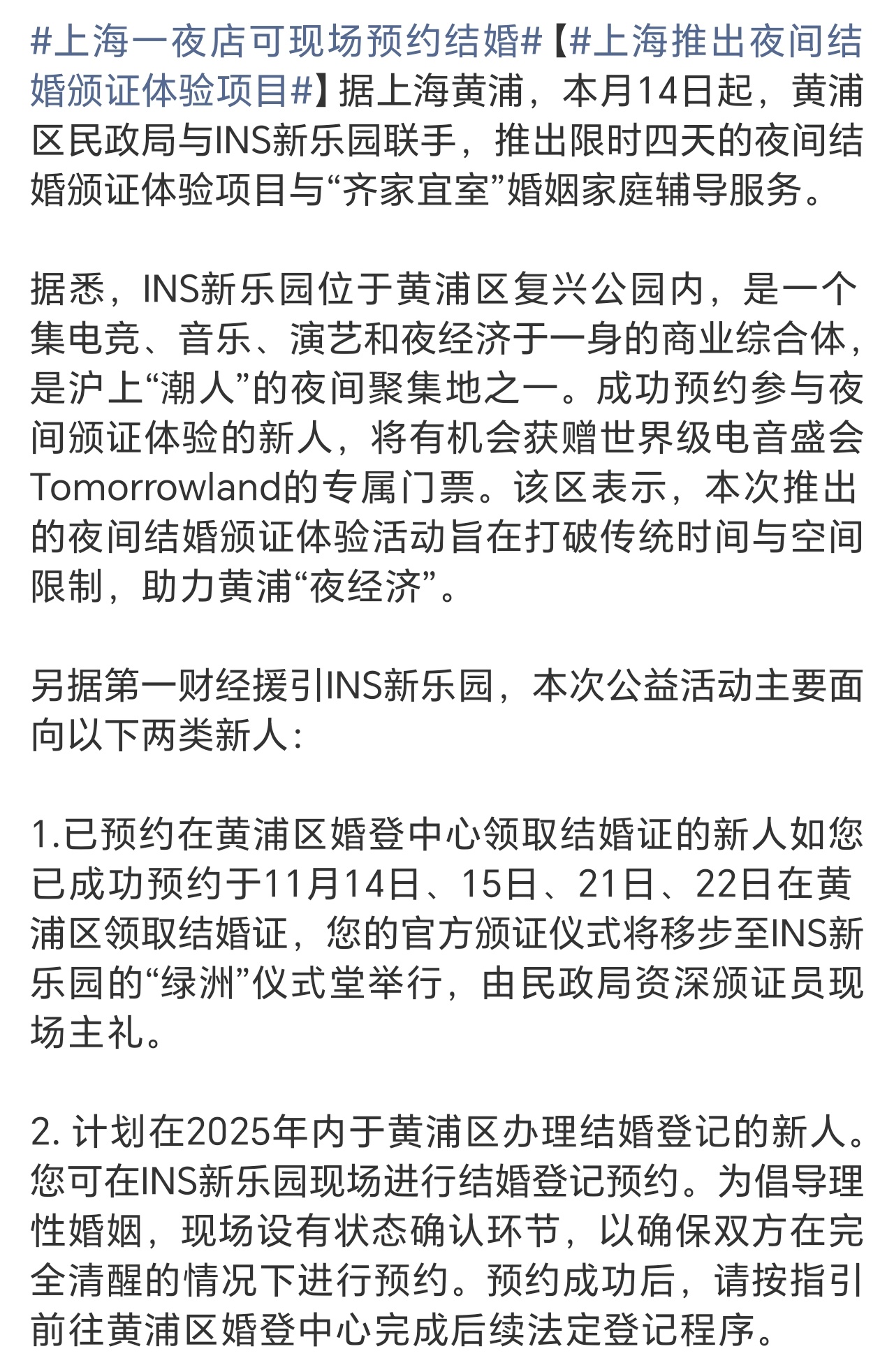 #上海一夜店可现场预约结婚#【#上海推出夜间结婚颁证体验项目#】据上海黄浦，本月14日起，黄浦区民政局与INS新乐园联手，推出限时四天的夜间结婚颁证体验项目与“齐家宜室”婚姻家庭辅导服务。

据悉，INS新乐园位于黄浦区复兴公园内，是一个集电竞、音乐、演艺和夜经济于一身的商业综合体，是沪上“潮人”的夜间聚集地之一。成功预约参与夜间颁证体验的新人，将有机会获赠世界级电音盛会Tomorrowland的专属门票。该区表示，本次推出的夜间结婚颁证体验活动旨在打破传统时间与空间限制，助力黄浦“夜经济”。

另据第一财经援引INS新乐园，本次公益活动主要面向以下两类新人：

1.已预约在黄浦区婚登中心领取结婚证的新人如您已成功预约于11月14日、15日、21日、22日在黄浦区领取结婚证，您的官方颁证仪式将移步至INS新乐园的“绿洲”仪式堂举行，由民政局资深颁证员现场主礼。

2. 计划在2025年内于黄浦区办理结婚登记的新人。您可在INS新乐园现场进行结婚登记预约。为倡导理性婚姻，现场设有状态确认环节，以确保双方在完全清醒的情况下进行预约。预约成功后，请按指引前往黄浦区婚登中心完成后续法定登记程序。